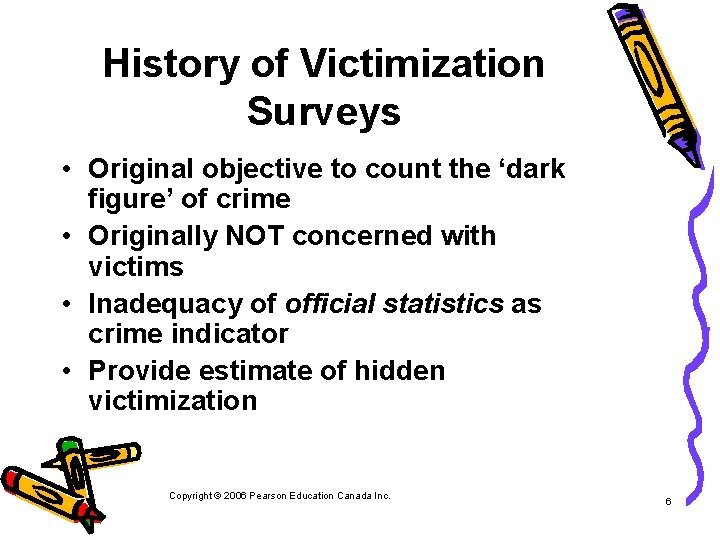 History of Victimization Surveys

• Original objective to count the 'dark figure' of crime
• Originally NOT concerned with victims
• Inadequacy of official statistics as crime indicator
• Provide estimate of hidden victimization

Copyright © 2006 Pearson Education Canada Inc.

6